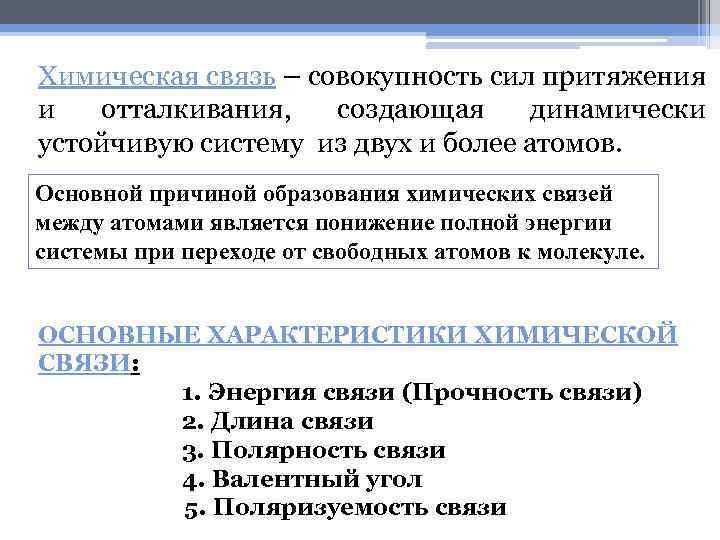 Химическая связь – совокупность сил притяжения и отталкивания, создающая динамически устойчивую систему из двух и более атомов.

Основной причиной образования химических связей между атомами является понижение полной энергии системы при переходе от свободных атомов к молекуле.

ОСНОВНЫЕ ХАРАКТЕРИСТИКИ ХИМИЧЕСКОЙ СВЯЗИ:

1. Энергия связи (Прочность связи)
2. Длина связи
3. Полярность связи
4. Валентный угол
5. Поляризуемость связи